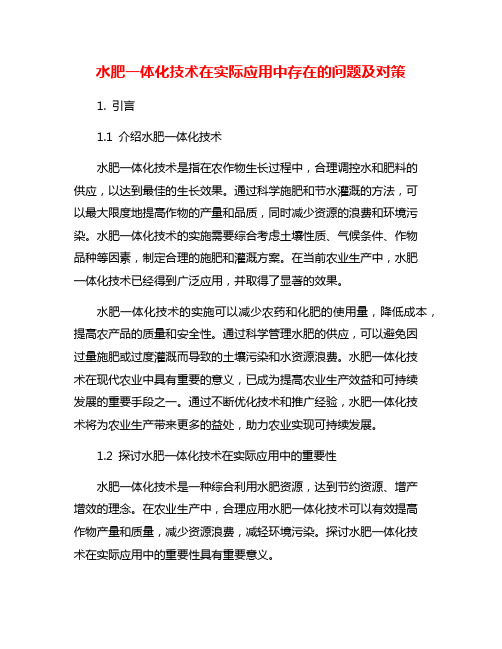 水肥一体化技术在实际应用中存在的问题及对策

1. 引言

1.1 介绍水肥一体化技术

水肥一体化技术是指在农作物生长过程中，合理调控水和肥料的供应，以达到最佳的生长效果。通过科学施肥和节水灌溉的方法，可以最大限度地提高作物的产量和品质，同时减少资源的浪费和环境污染。水肥一体化技术的实施需要综合考虑土壤性质、气候条件、作物品种等因素，制定合理的施肥和灌溉方案。在当前农业生产中，水肥一体化技术已经得到广泛应用，并取得了显著的效果。

水肥一体化技术的实施可以减少农药和化肥的使用量，降低成本，提高农产品的质量和安全性。通过科学管理水肥的供应，可以避免因过量施肥或过度灌溉而导致的土壤污染和水资源浪费。水肥一体化技术在现代农业中具有重要的意义，已成为提高农业生产效益和可持续发展的重要手段之一。通过不断优化技术和推广经验，水肥一体化技术将为农业生产带来更多的益处，助力农业实现可持续发展。

1.2 探讨水肥一体化技术在实际应用中的重要性

水肥一体化技术是一种综合利用水肥资源，达到节约资源、增产增效的理念。在农业生产中，合理应用水肥一体化技术可以有效提高作物产量和质量，减少资源浪费，减轻环境污染。探讨水肥一体化技术在实际应用中的重要性具有重要意义。